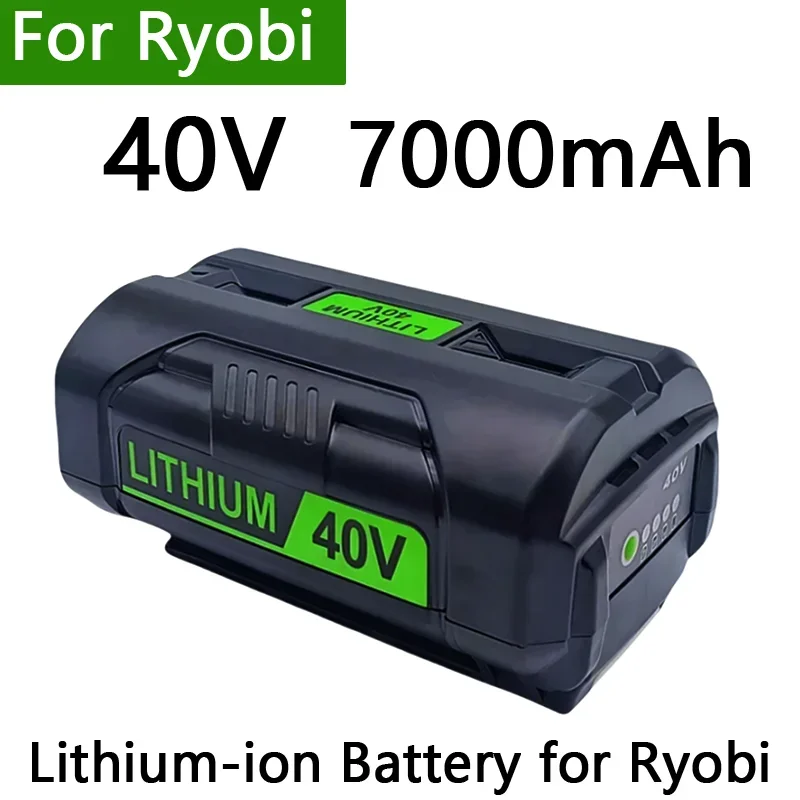 For Ryobi

40V 7000mAh

LITHIUM 40V

LITHIUM 40V

40V

Lithium-ion Battery for Ryobi